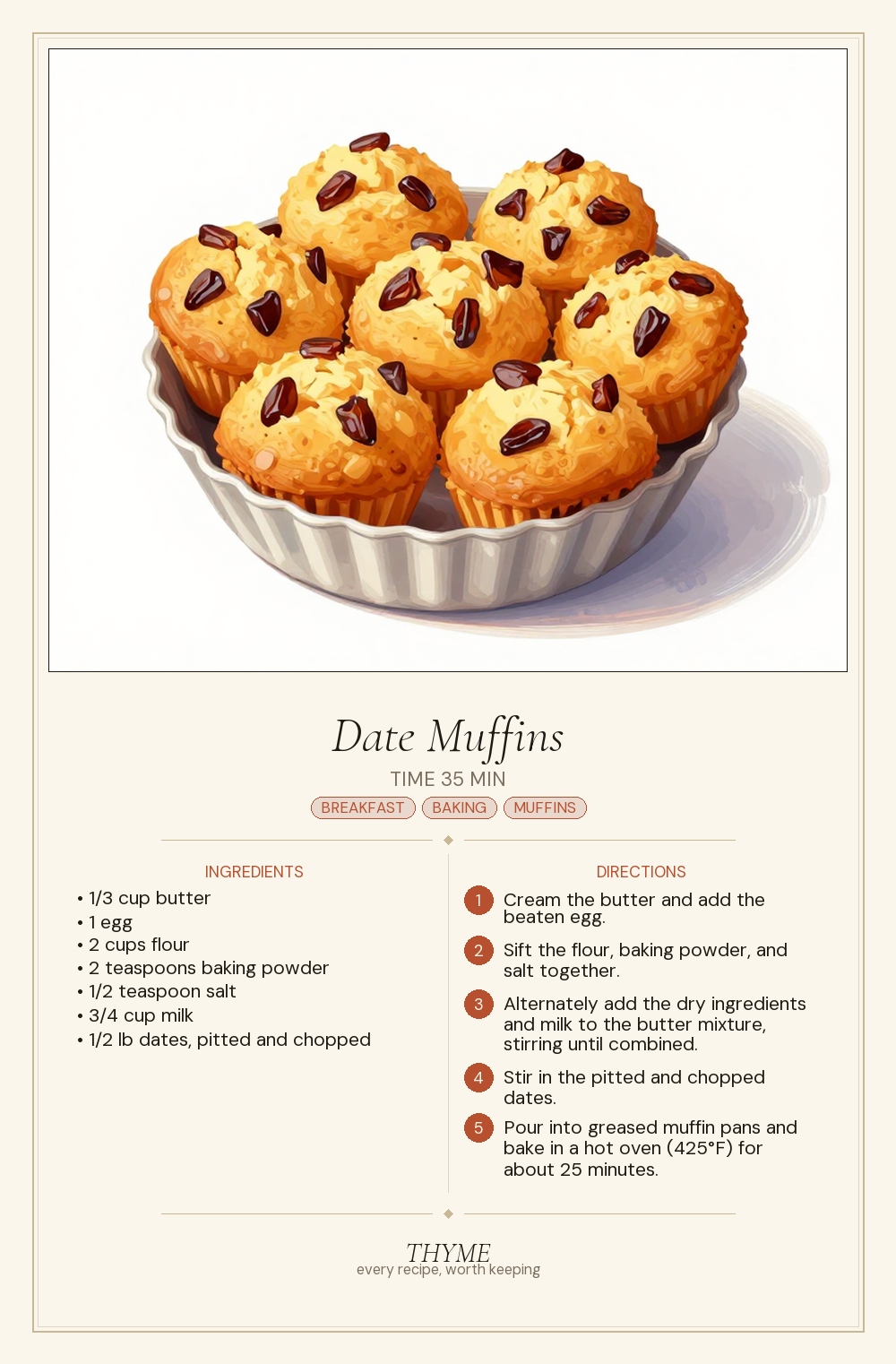 Date Muffins

TIME 35 MIN

BREAKFAST BAKING MUFFINS

INGREDIENTS

• 1/3 cup butter
• 1 egg
• 2 cups flour
• 2 teaspoons baking powder
• 1/2 teaspoon salt
• 3/4 cup milk
• 1/2 lb dates, pitted and chopped

DIRECTIONS

1 Cream the butter and add the beaten egg.

2 Sift the flour, baking powder, and salt together.

3 Alternately add the dry ingredients and milk to the butter mixture, stirring until combined.

4 Stir in the pitted and chopped dates.

5 Pour into greased muffin pans and bake in a hot oven (425°F) for about 25 minutes.

THYME
every recipe, worth keeping